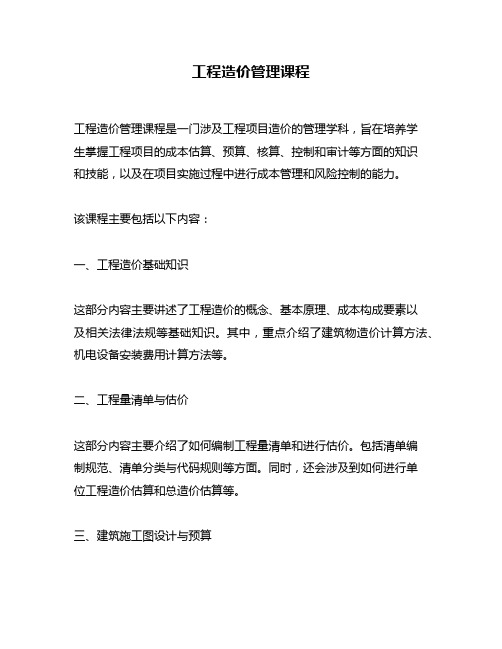 工程造价管理课程

工程造价管理课程是一门涉及工程项目造价的管理学科，旨在培养学生掌握工程项目的成本估算、预算、核算、控制和审计等方面的知识和技能，以及在项目实施过程中进行成本管理和风险控制的能力。

该课程主要包括以下内容：

一、工程造价基础知识

这部分内容主要讲述了工程造价的概念、基本原理、成本构成要素以及相关法律法规等基础知识。其中，重点介绍了建筑物造价计算方法、机电设备安装费用计算方法等。

二、工程量清单与估价

这部分内容主要介绍了如何编制工程量清单和进行估价。包括清单编制规范、清单分类与代码规则等方面。同时，还会涉及到如何进行单位工程造价估算和总造价估算等。

三、建筑施工图设计与预算